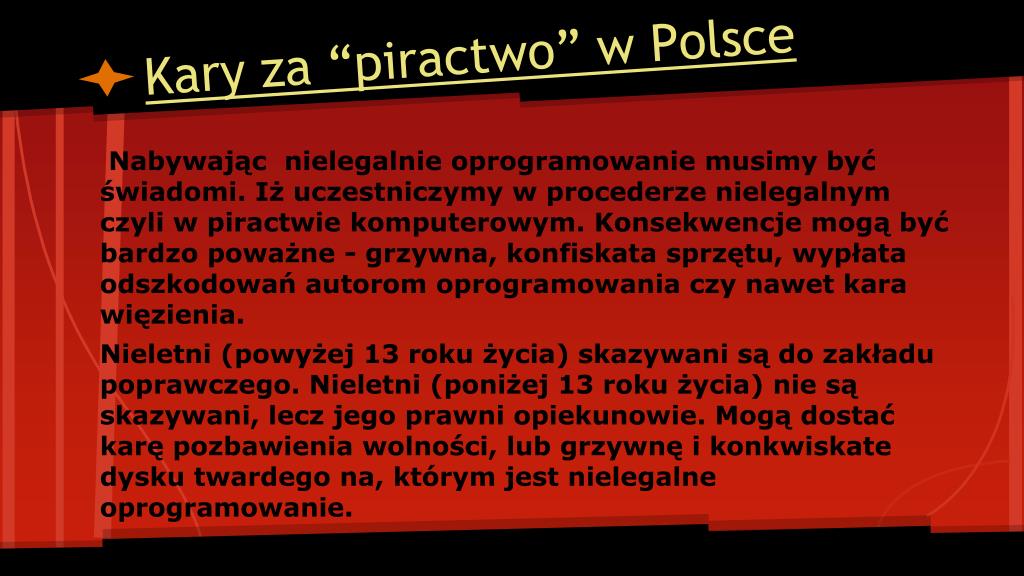 Kary za “piractwo” w Polsce

Nabywając nielegalnie oprogramowanie musimy być świadomi. Iż uczestniczymy w procederze nielegalnym czyli w piractwie komputerowym. Konsekwencje mogą być bardzo poważne - grzywna, konfiskata sprzętu, wypłata odszkodowań autorom oprogramowania czy nawet kara więzienia.

Nieletni (powyżej 13 roku życia) skazywani są do zakładu poprawczego. Nieletni (poniżej 13 roku życia) nie są skazywani, lecz jego prawni opiekunowie. Mogą dostać karę pozbawienia wolności, lub grzywnę i konkwiskate dysku twardego na, którym jest nielegalne oprogramowanie.